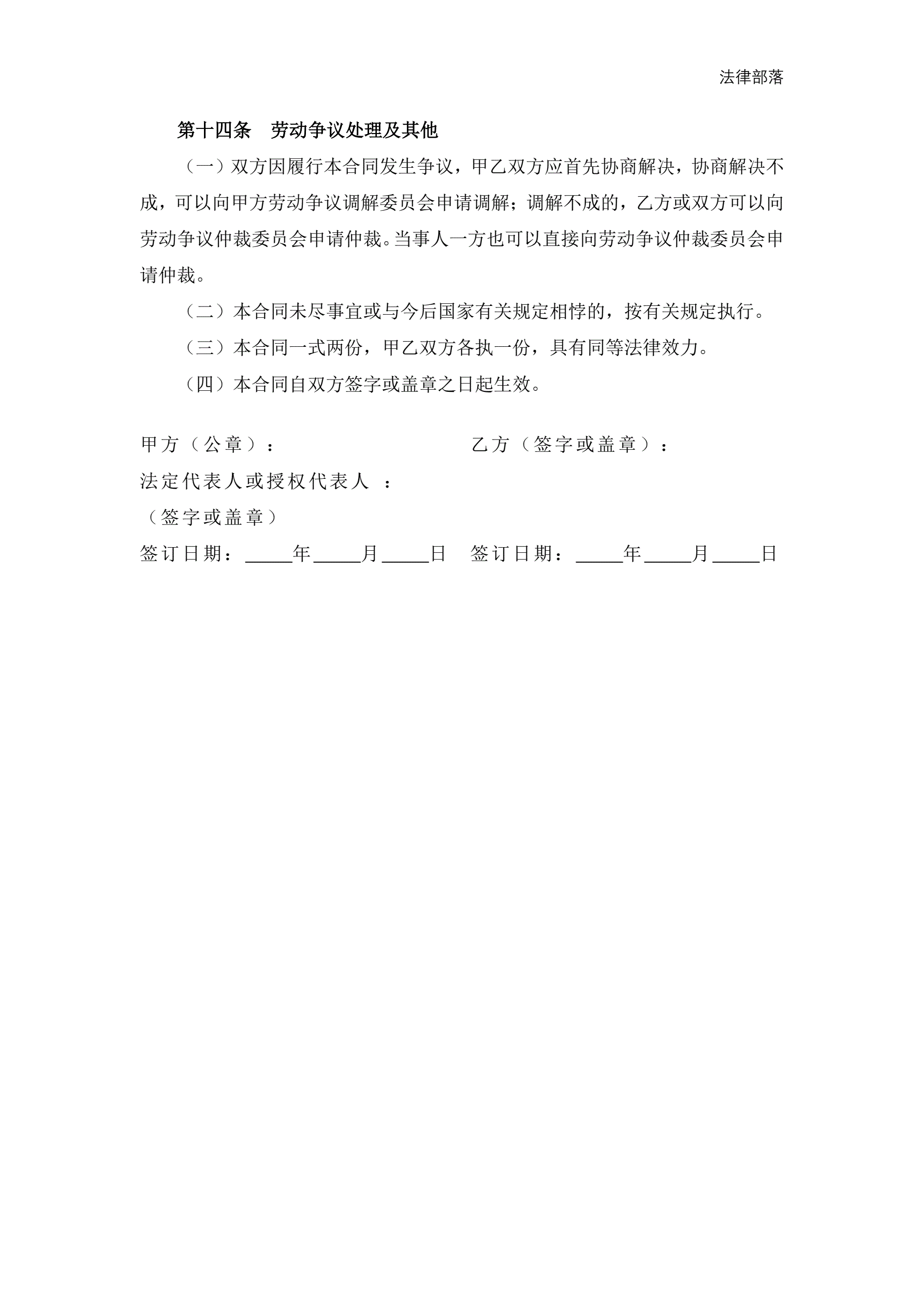 法律部落

第十四条　劳动争议处理及其他

（一）双方因履行本合同发生争议，甲乙双方应首先协商解决，协商解决不成，可以向甲方劳动争议调解委员会申请调解；调解不成的，乙方或双方可以向劳动争议仲裁委员会申请仲裁。当事人一方也可以直接向劳动争议仲裁委员会申请仲裁。

（二）本合同未尽事宜或与今后国家有关规定相悖的，按有关规定执行。

（三）本合同一式两份，甲乙双方各执一份，具有同等法律效力。

（四）本合同自双方签字或盖章之日起生效。

甲方（公章）：

乙方（签字或盖章）：

法定代表人或授权代表人　：

（签字或盖章）

签订日期：_____年_____月_____日

签订日期：_____年_____月_____日